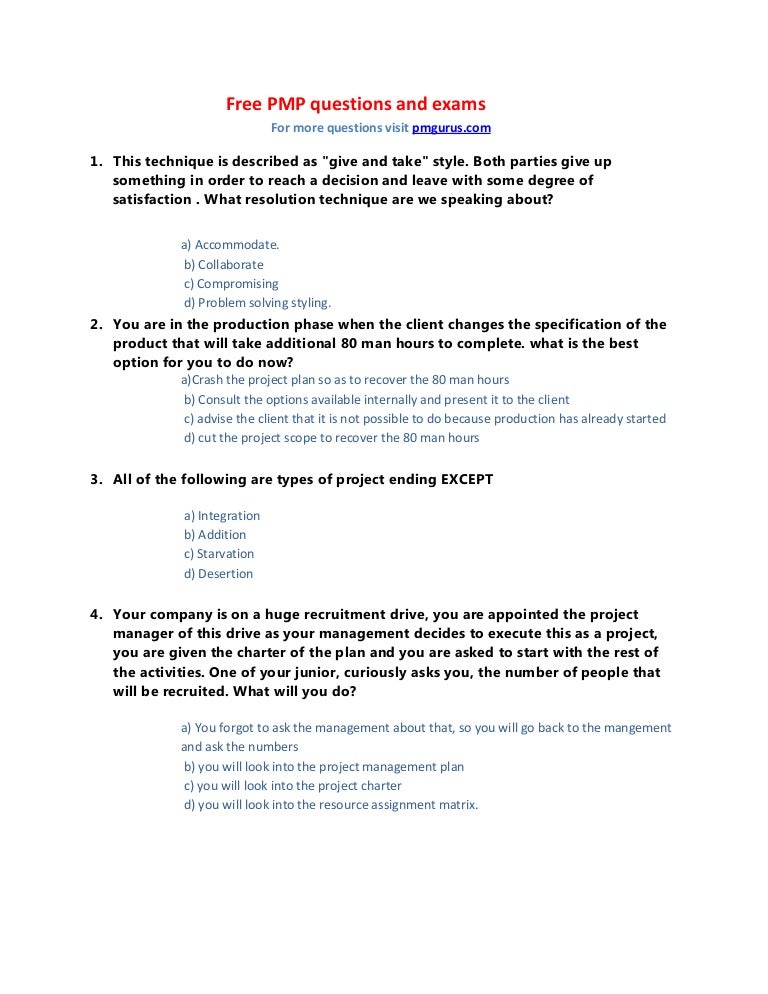 Free PMP questions and exams

For more questions visit pmgurus.com

1. This technique is described as "give and take" style. Both parties give up something in order to reach a decision and leave with some degree of satisfaction . What resolution technique are we speaking about?

a) Accommodate.
b) Collaborate
c) Compromising
d) Problem solving styling.

2. You are in the production phase when the client changes the specification of the product that will take additional 80 man hours to complete. what is the best option for you to do now?

a)Crash the project plan so as to recover the 80 man hours
b) Consult the options available internally and present it to the client
c) advise the client that it is not possible to do because production has already started
d) cut the project scope to recover the 80 man hours

3. All of the following are types of project ending EXCEPT

a) Integration
b) Addition
c) Starvation
d) Desertion

4. Your company is on a huge recruitment drive, you are appointed the project manager of this drive as your management decides to execute this as a project, you are given the charter of the plan and you are asked to start with the rest of the activities. One of your junior, curiously asks you, the number of people that will be recruited. What will you do?

a) You forgot to ask the management about that, so you will go back to the mangement and ask the numbers
b) you will look into the project management plan
c) you will look into the project charter
d) you will look into the resource assignment matrix.